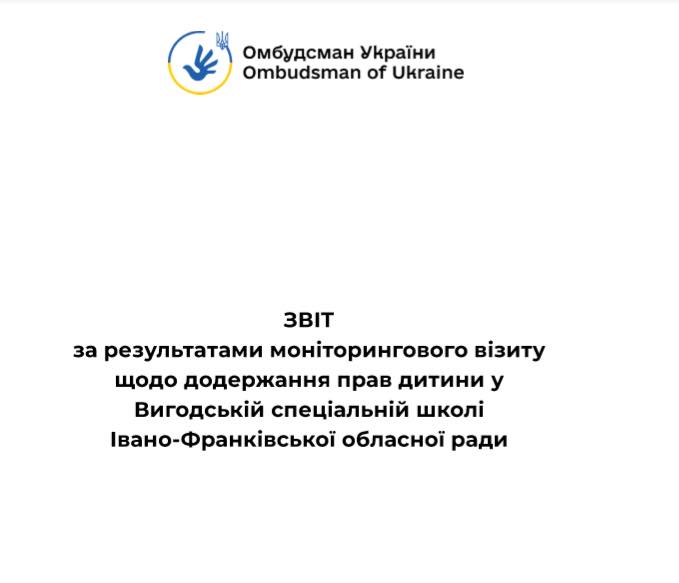 Омбудсман України
Ombudsman of Ukraine

ЗВІТ
за результатами моніторингового візиту
щодо додержання прав дитини у
Вигодській спеціальній школі
Івано-Франківської обласної ради